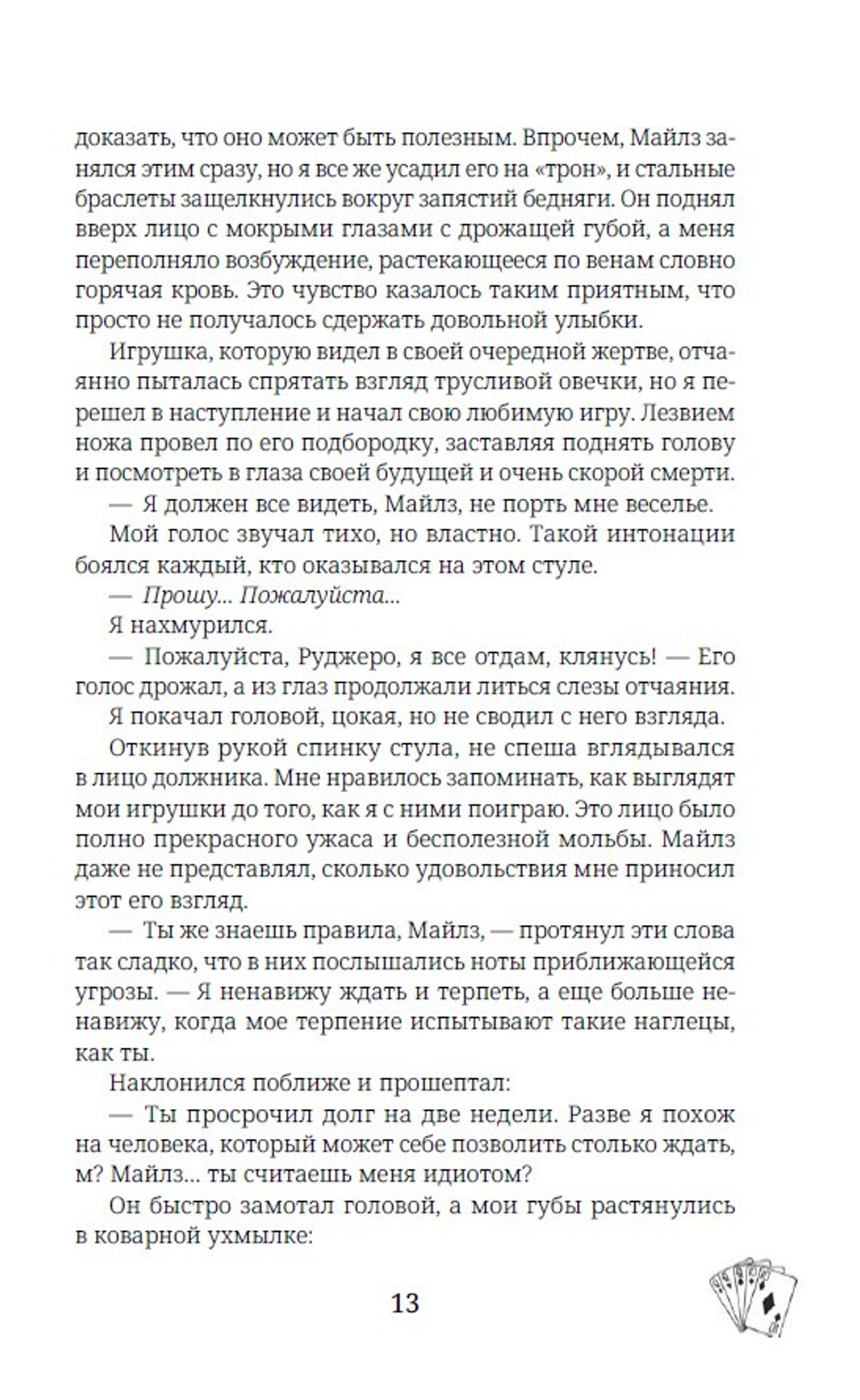 доказать, что оно может быть полезным. Впрочем, Майлз занялся этим сразу, но я все же усадил его на «трон», и стальные браслеты защелкнулись вокруг запястий бедняги. Он поднял вверх лицо с мокрыми глазами с дрожащей губой, а меня переполняло возбуждение, растекающееся по венам словно горячая кровь. Это чувство казалось таким приятным, что просто не получалось сдержать довольной улыбки.

Игрушка, которую видел в своей очередной жертве, отчаянно пыталась спрятать взгляд трусливой овечки, но я перешел в наступление и начал свою любимую игру. Лезвием ножа провел по его подбородку, заставляя поднять голову и посмотреть в глаза своей будущей и очень скорой смерти.

— Я должен все видеть, Майлз, не порть мне веселье.

Мой голос звучал тихо, но властно. Такой интонации боялся каждый, кто оказывался на этом стуле.

— Прошу... Пожалуйста...

Я нахмурился.

— Пожалуйста, Руджеро, я все отдам, клянусь! — Его голос дрожал, а из глаз продолжали литься слезы отчаяния.

Я покачал головой, цокая, но не сводил с него взгляда.

Откинув рукой спинку стула, не спеша вглядывался в лицо должника. Мне нравилось запоминать, как выглядят мои игрушки до того, как я с ними поиграю. Это лицо было полно прекрасного ужаса и бесполезной мольбы. Майлз даже не представлял, сколько удовольствия мне приносил этот его взгляд.

— Ты же знаешь правила, Майлз, — протянул эти слова так сладко, что в них послышались ноты приближающейся угрозы. — Я ненавижу ждать и терпеть, а еще больше ненавижу, когда мое терпение испытывают такие наглецы, как ты.

Наклонился поближе и прошептал:

— Ты просрочил долг на две недели. Разве я похож на человека, который может себе позволить столько ждать, м? Майлз... ты считаешь меня идиотом?

Он быстро замотал головой, а мои губы растянулись в коварной ухмылке:

13